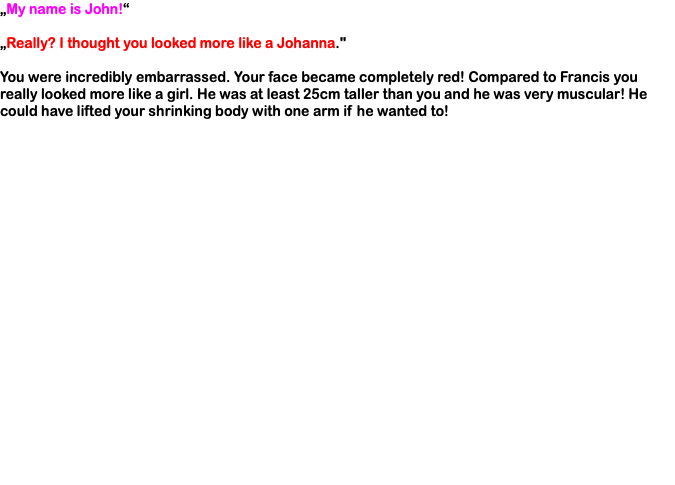 „My name is John!“

„Really? I thought you looked more like a Johanna."

You were incredibly embarrassed. Your face became completely red! Compared to Francis you really looked more like a girl. He was at least 25cm taller than you and he was very muscular! He could have lifted your shrinking body with one arm if he wanted to!